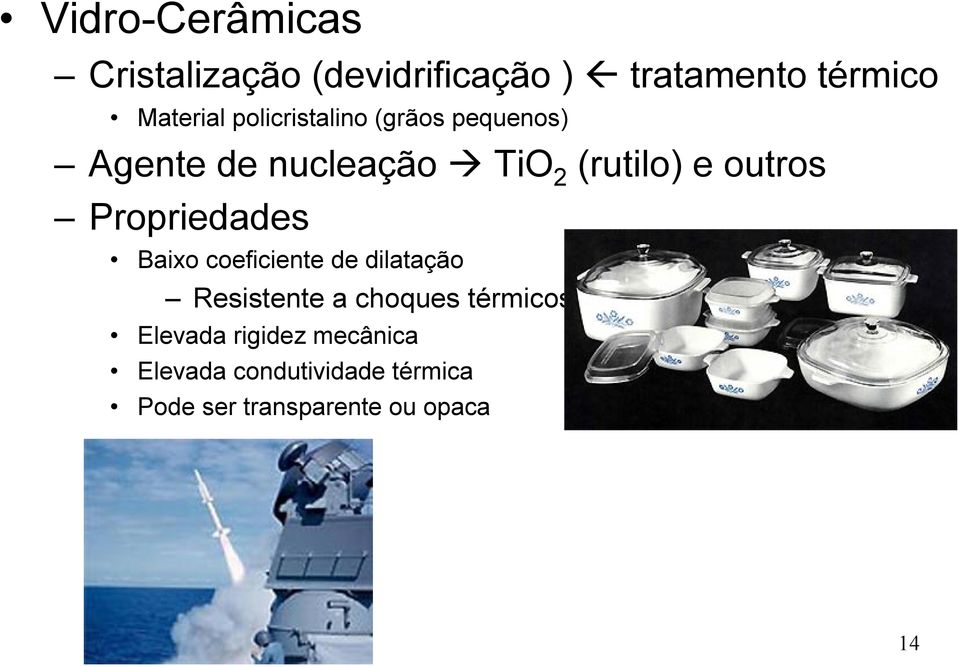 • Vidro-Cerâmicas

– Cristalização (devidrificação ) ← tratamento térmico

• Material policristalino (grãos pequenos)

– Agente de nucleação → $TiO_2$ (rutilo) e outros

– Propriedades

• Baixo coeficiente de dilatação

– Resistente a choques térmicos

• Elevada rigidez mecânica

• Elevada condutividade térmica

• Pode ser transparente ou opaca

14